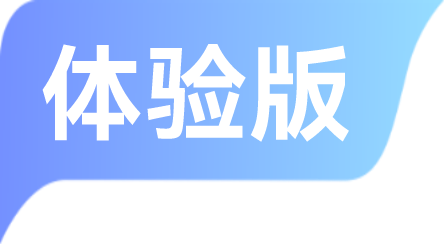 体验版